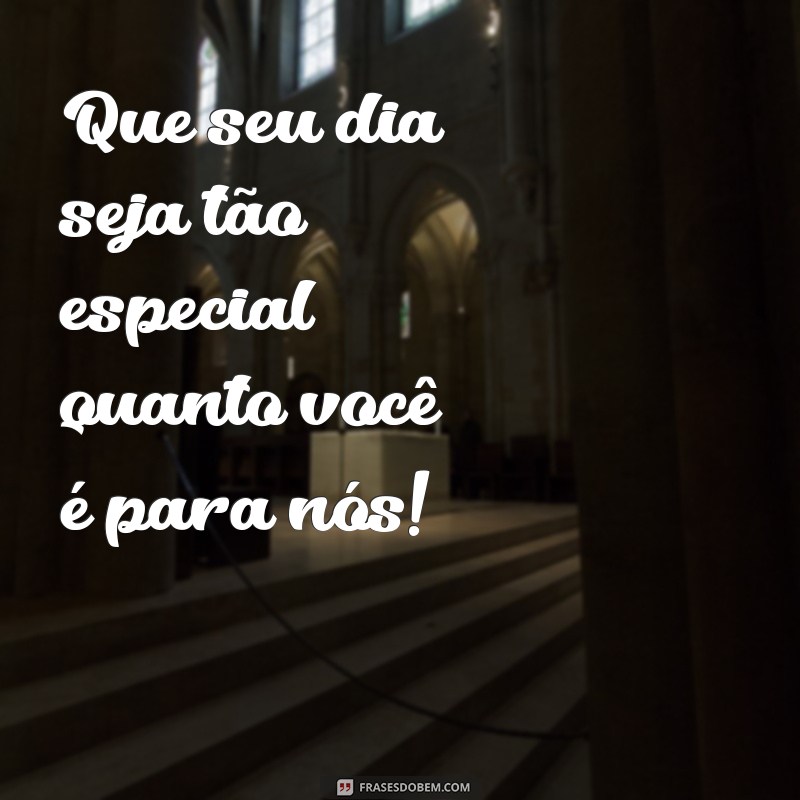 Que seu dia seja tão especial quanto você é para nós!

FRASESDOBEM.COM